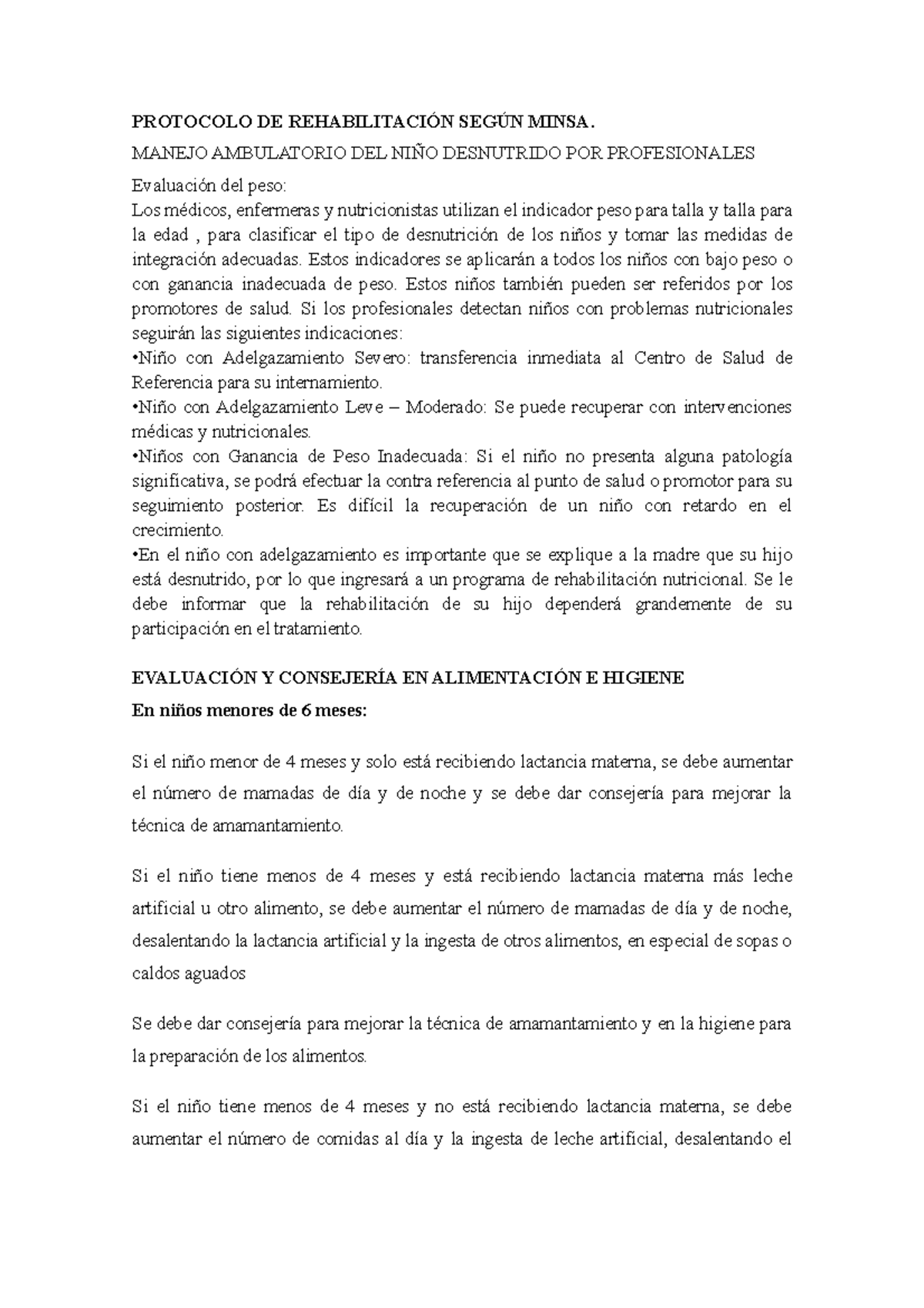 PROTOCOLO DE REHABILITACIÓN SEGÚN MINSA.

MANEJO AMBULATORIO DEL NIÑO DESNUTRIDO POR PROFESIONALES

Evaluación del peso:
Los médicos, enfermeras y nutricionistas utilizan el indicador peso para talla y talla para la edad , para clasificar el tipo de desnutrición de los niños y tomar las medidas de integración adecuadas. Estos indicadores se aplicarán a todos los niños con bajo peso o con ganancia inadecuada de peso. Estos niños también pueden ser referidos por los promotores de salud. Si los profesionales detectan niños con problemas nutricionales seguirán las siguientes indicaciones:
•Niño con Adelgazamiento Severo: transferencia inmediata al Centro de Salud de Referencia para su internamiento.
•Niño con Adelgazamiento Leve – Moderado: Se puede recuperar con intervenciones médicas y nutricionales.
•Niños con Ganancia de Peso Inadecuada: Si el niño no presenta alguna patología significativa, se podrá efectuar la contra referencia al punto de salud o promotor para su seguimiento posterior. Es difícil la recuperación de un niño con retardo en el crecimiento.
•En el niño con adelgazamiento es importante que se explique a la madre que su hijo está desnutrido, por lo que ingresará a un programa de rehabilitación nutricional. Se le debe informar que la rehabilitación de su hijo dependerá grandemente de su participación en el tratamiento.

EVALUACIÓN Y CONSEJERÍA EN ALIMENTACIÓN E HIGIENE

En niños menores de 6 meses:

Si el niño menor de 4 meses y solo está recibiendo lactancia materna, se debe aumentar el número de mamadas de día y de noche y se debe dar consejería para mejorar la técnica de amamantamiento.

Si el niño tiene menos de 4 meses y está recibiendo lactancia materna más leche artificial u otro alimento, se debe aumentar el número de mamadas de día y de noche, desalentando la lactancia artificial y la ingesta de otros alimentos, en especial de sopas o caldos aguados

Se debe dar consejería para mejorar la técnica de amamantamiento y en la higiene para la preparación de los alimentos.

Si el niño tiene menos de 4 meses y no está recibiendo lactancia materna, se debe aumentar el número de comidas al día y la ingesta de leche artificial, desalentando el